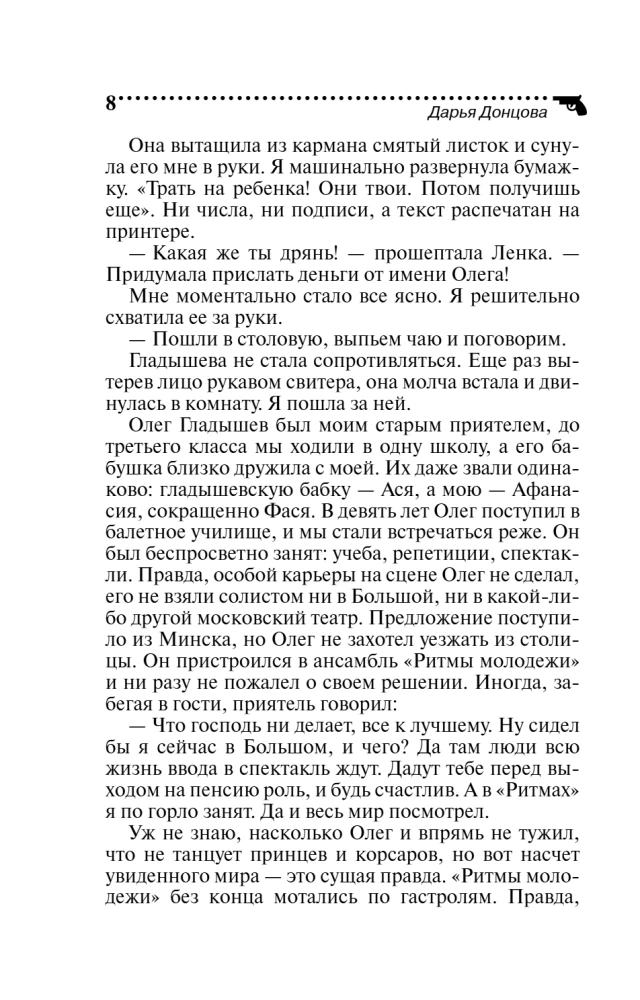 8

Дарья Донцова

Она вытащила из кармана смятый листок и сунула его мне в руки. Я машинально развернула бумажку. «Трать на ребенка! Они твои. Потом получишь еще». Ни числа, ни подписи, а текст распечатан на принтере.

— Какая же ты дрянь! — прошептала Ленка. — Придумала прислать деньги от имени Олега!

Мне моментально стало все ясно. Я решительно схватила ее за руки.

— Пошли в столовую, выпьем чаю и поговорим.

Гладышева не стала сопротивляться. Еще раз вытерев лицо рукавом свитера, она молча встала и двинулась в комнату. Я пошла за ней.

Олег Гладышев был моим старым приятелем, до третьего класса мы ходили в одну школу, а его бабушка близко дружила с моей. Их даже звали одинаково: гладышевскую бабку — Ася, а мою — Афанасия, сокращенно Фася. В девять лет Олег поступил в балетное училище, и мы стали встречаться реже. Он был беспросветно занят: учеба, репетиции, спектакли. Правда, особой карьеры на сцене Олег не сделал, его не взяли солистом ни в Большой, ни в какой-либо другой московский театр. Предложение поступило из Минска, но Олег не захотел уезжать из столицы. Он пристроился в ансамбль «Ритмы молодежи» и ни разу не пожалел о своем решении. Иногда, забегая в гости, приятель говорил:

— Что господь ни делает, все к лучшему. Ну сидел бы я сейчас в Большом, и чего? Да там люди всю жизнь ввода в спектакль ждут. Дадут тебе перед выходом на пенсию роль, и будь счастлив. А в «Ритмах» я по горло занят. Да и весь мир посмотрел.

Уж не знаю, насколько Олег и впрямь не тужил, что не танцует принцев и корсаров, но вот насчет увиденного мира — это сущая правда. «Ритмы молодежи» без конца мотались по гастролям. Правда,